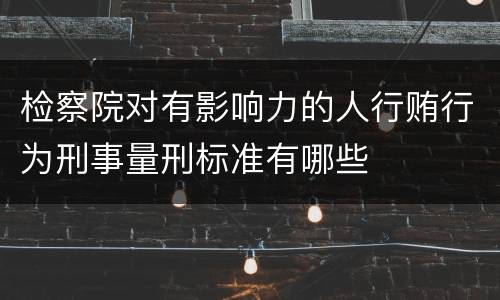 检察院对有影响力的人行贿行为刑事量刑标准有哪些